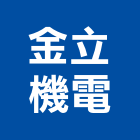 金立
機電